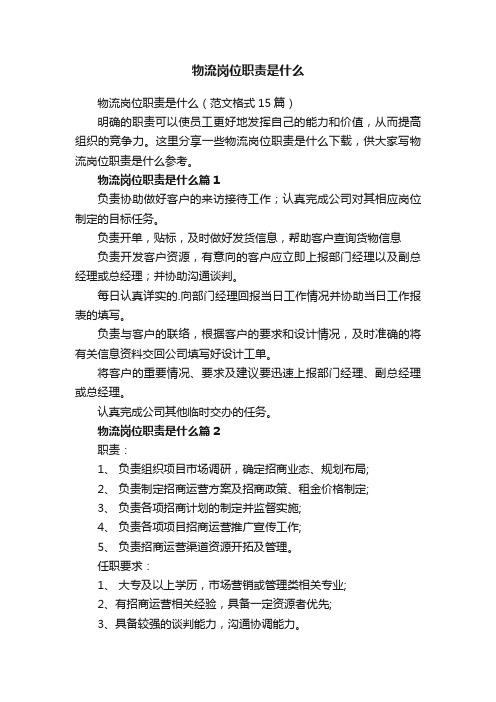 物流岗位职责是什么

物流岗位职责是什么（范文格式 15 篇）

明确的职责可以使员工更好地发挥自己的能力和价值，从而提高组织的竞争力。这里分享一些物流岗位职责是什么下载，供大家写物流岗位职责是什么参考。

物流岗位职责是什么篇 1

负责协助做好客户的来访接待工作；认真完成公司对其相应岗位制定的目标任务。

负责开单，贴标，及时做好发货信息，帮助客户查询货物信息

负责开发客户资源，有意向的客户应立即上报部门经理以及副总经理或总经理；并协助沟通谈判。

每日认真详实的.向部门经理回报当日工作情况并协助当日工作报表的填写。

负责与客户的联络，根据客户的要求和设计情况，及时准确的将有关信息资料交回公司填写好设计工单。

将客户的重要情况、要求及建议要迅速上报部门经理、副总经理或总经理。

认真完成公司其他临时交办的任务。

物流岗位职责是什么篇 2

职责：

1、 负责组织项目市场调研，确定招商业态、规划布局;

2、 负责制定招商运营方案及招商政策、租金价格制定;

3、 负责各项招商计划的制定并监督实施;

4、 负责各项项目招商运营推广宣传工作;

5、 负责招商运营渠道资源开拓及管理。

任职要求：

1、 大专及以上学历，市场营销或管理类相关专业;

2、有招商运营相关经验，具备一定资源者优先;

3、具备较强的谈判能力，沟通协调能力。